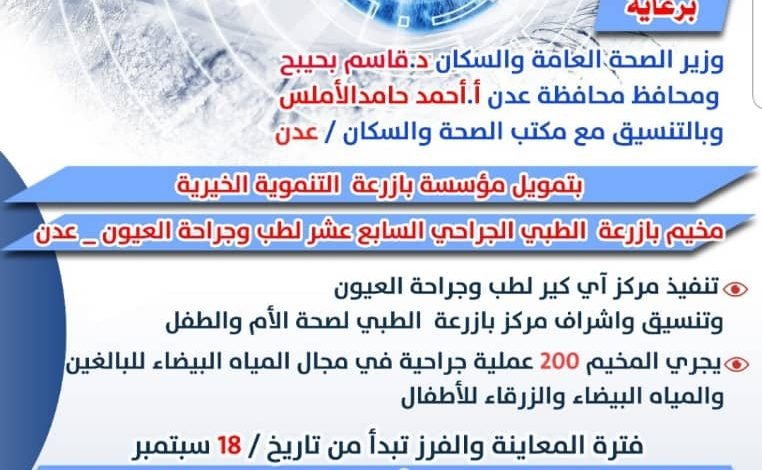 برعاية

وزير الصحة العامة والسكان د.قاسم بحيبح
ومحافظ محافظة عدن أ.أحمد حامدالأملس
وبالتنسيق مع مكتب الصحة والسكان / عدن

بتمويل مؤسسة بازرعة التنموية الخيرية

مخيم بازرعة الطبي الجراحي السابع عشر لطب وجراحة العيون _ عدن

تنفيذ مركز آي كير لطب وجراحة العيون
وتنسيق واشراف مركز بازرعة الطبي لصحة الأم والطفل

يجري المخيم 200 عملية جراحية في مجال المياه البيضاء للبالغين والمياه البيضاء والزرقاء للأطفال

فترة المعاينة والفرز تبدأ من تاريخ / 18 سبتمبر